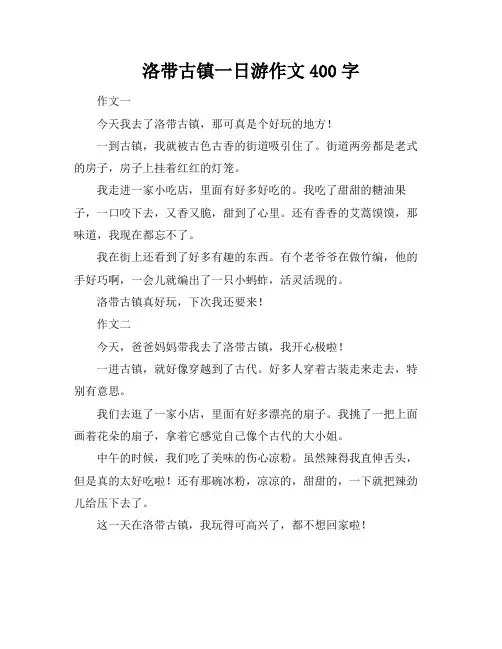 洛带古镇一日游作文 400 字

作文一

今天我去了洛带古镇，那可真是个好玩的地方！

一到古镇，我就被古色古香的街道吸引住了。街道两旁都是老式的房子，房子上挂着红红的灯笼。

我走进一家小吃店，里面有好多好吃的。我吃了甜甜的糖油果子，一口咬下去，又香又脆，甜到了心里。还有香香的艾蒿馍馍，那味道，我现在都忘不了。

我在街上还看到了好多有趣的东西。有个老爷爷在做竹编，他的手好巧啊，一会儿就编出了一只小蚂蚱，活灵活现的。

洛带古镇真好玩，下次我还要来！

作文二

今天，爸爸妈妈带我去了洛带古镇，我开心极啦！

一进古镇，就好像穿越到了古代。好多人穿着古装走来走去，特别有意思。

我们去逛了一家小店，里面有好多漂亮的扇子。我挑了一把上面画着花朵的扇子，拿着它感觉自己像个古代的大小姐。

中午的时候，我们吃了美味的伤心凉粉。虽然辣得我直伸舌头，但是真的太好吃啦！还有那碗冰粉，凉凉的，甜甜的，一下就把辣劲儿给压下去了。

这一天在洛带古镇，我玩得可高兴了，都不想回家啦！